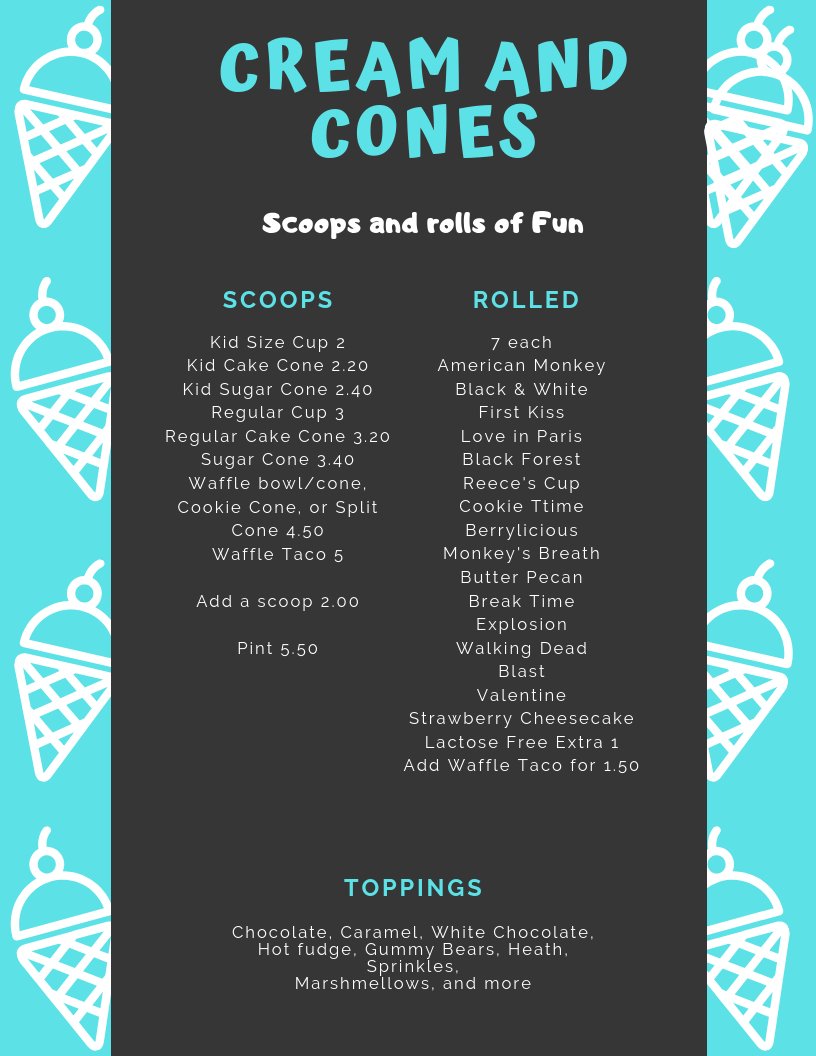 CREAM AND CONES

Scoops and rolls of Fun

SCOOPS

Kid Size Cup 2
Kid Cake Cone 2.20
Kid Sugar Cone 2.40
Regular Cup 3
Regular Cake Cone 3.20
Sugar Cone 3.40
Waffle bowl/cone, Cookie Cone, or Split Cone 4.50
Waffle Taco 5

Add a scoop 2.00

Pint 5.50

ROLLED

7 each
American Monkey
Black & White
First Kiss
Love in Paris
Black Forest
Reece's Cup
Cookie Ttime
Berrylicious
Monkey's Breath
Butter Pecan
Break Time
Explosion
Walking Dead
Blast
Valentine
Strawberry Cheesecake
Lactose Free Extra 1
Add Waffle Taco for 1.50

TOPPINGS

Chocolate, Caramel, White Chocolate, Hot fudge, Gummy Bears, Heath, Sprinkles,
Marshmellows, and more